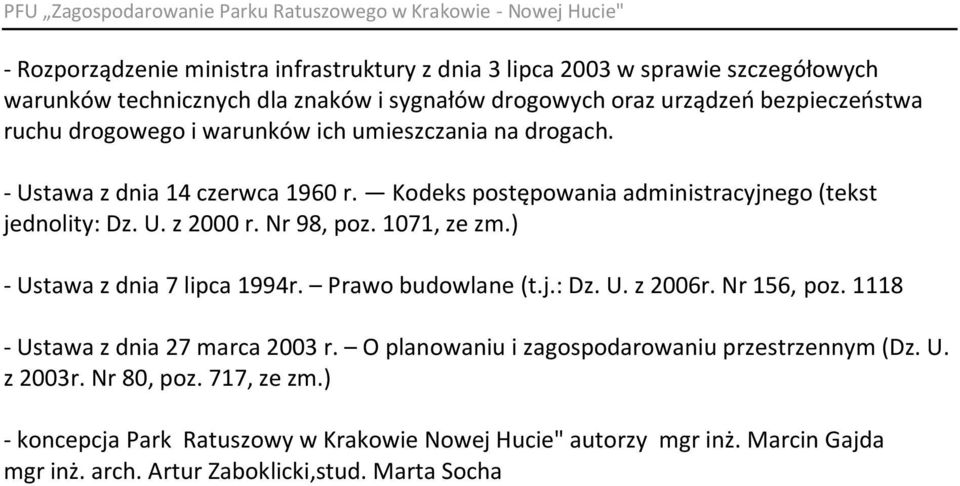 PFU „Zagospodarowanie Parku Ratuszowego w Krakowie - Nowej Hucie"

- Rozporządzenie ministra infrastruktury z dnia 3 lipca 2003 w sprawie szczegółowych warunków technicznych dla znaków i sygnałów drogowych oraz urządzeń bezpieczeństwa ruchu drogowego i warunków ich umieszczania na drogach.

- Ustawa z dnia 14 czerwca 1960 r. — Kodeks postępowania administracyjnego (tekst jednolity: Dz. U. z 2000 r. Nr 98, poz. 1071, ze zm.)

- Ustawa z dnia 7 lipca 1994r. – Prawo budowlane (t.j.: Dz. U. z 2006r. Nr 156, poz. 1118

- Ustawa z dnia 27 marca 2003 r. – O planowaniu i zagospodarowaniu przestrzennym (Dz. U. z 2003r. Nr 80, poz. 717, ze zm.)

- koncepcja Park Ratuszowy w Krakowie Nowej Hucie" autorzy mgr inż. Marcin Gajda mgr inż. arch. Artur Zaboklicki,stud. Marta Socha